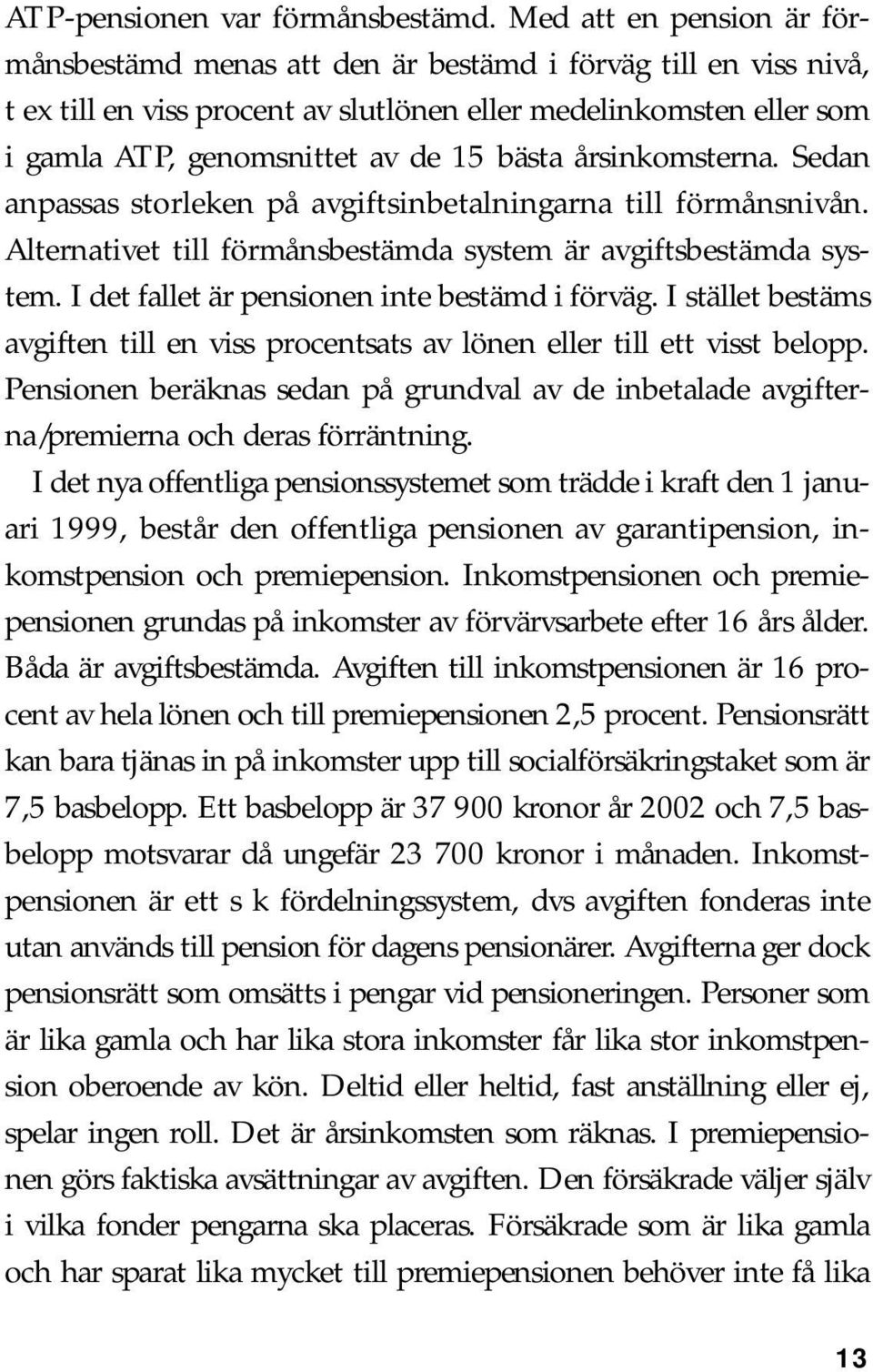 ATP-pensionen var förmånsbestämd. Med att en pension är förmånsbestämd menas att den är bestämd i förväg till en viss nivå, t ex till en viss procent av slutlönen eller medelinkomsten eller som i gamla ATP, genomsnittet av de 15 bästa årsinkomsterna. Sedan anpassas storleken på avgiftsinbetalningarna till förmånsnivån. Alternativet till förmånsbestämda system är avgiftsbestämda system. I det fallet är pensionen inte bestämd i förväg. I stället bestäms avgiften till en viss procentsats av lönen eller till ett visst belopp. Pensionen beräknas sedan på grundval av de inbetalade avgifterna/premierna och deras förräntning.

I det nya offentliga pensionssystemet som trädde i kraft den 1 januari 1999, består den offentliga pensionen av garantipension, inkomstpension och premiepension. Inkomstpensionen och premiepensionen grundas på inkomster av förvärvsarbete efter 16 års ålder. Båda är avgiftsbestämda. Avgiften till inkomstpensionen är 16 procent av hela lönen och till premiepensionen 2,5 procent. Pensionsrätt kan bara tjänas in på inkomster upp till socialförsäkringstaket som är 7,5 basbelopp. Ett basbelopp är 37 900 kronor år 2002 och 7,5 basbelopp motsvarar då ungefär 23 700 kronor i månaden. Inkomstpensionen är ett s k fördelningssystem, dvs avgiften fonderas inte utan används till pension för dagens pensionärer. Avgifterna ger dock pensionsrätt som omsätts i pengar vid pensioneringen. Personer som är lika gamla och har lika stora inkomster får lika stor inkomstpension oberoende av kön. Deltid eller heltid, fast anställning eller ej, spelar ingen roll. Det är årsinkomsten som räknas. I premiepensionen görs faktiska avsättningar av avgiften. Den försäkrade väljer själv i vilka fonder pengarna ska placeras. Försäkrade som är lika gamla och har sparat lika mycket till premiepensionen behöver inte få lika

13